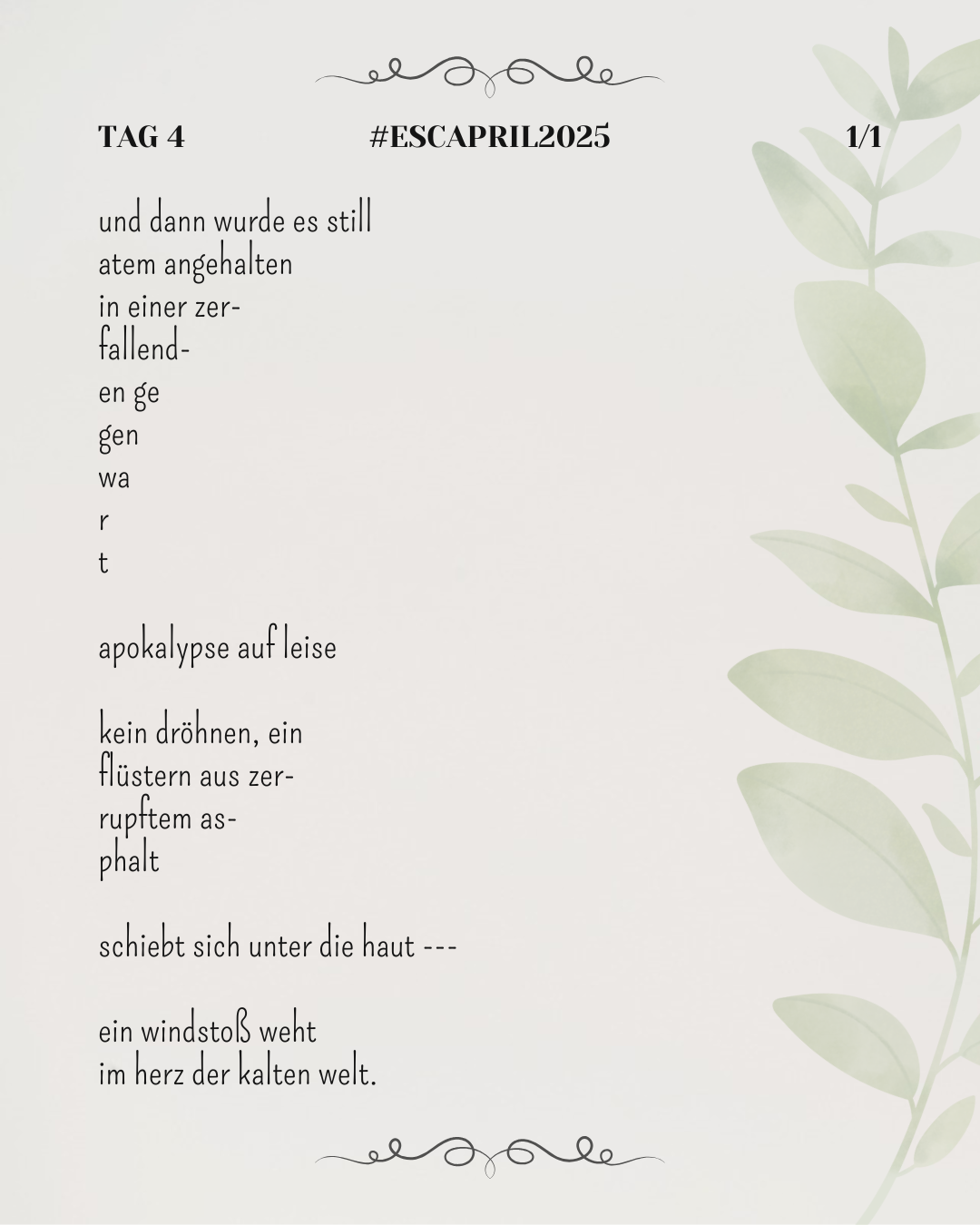 TAG 4 #ESCAPRIL2025 1/1

und dann wurde es still
atem angehalten
in einer zer-
fallend-
en ge
gen
wa
r
t

apokalypse auf leise

kein dröhnen, ein
flüstern aus zer-
rupftem as-
phalt

schiebt sich unter die haut ---

ein windstoß weht
im herz der kalten welt.